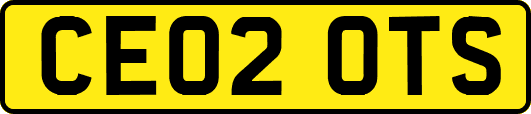 CE02 OTS